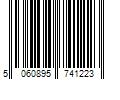 5 060895 741223